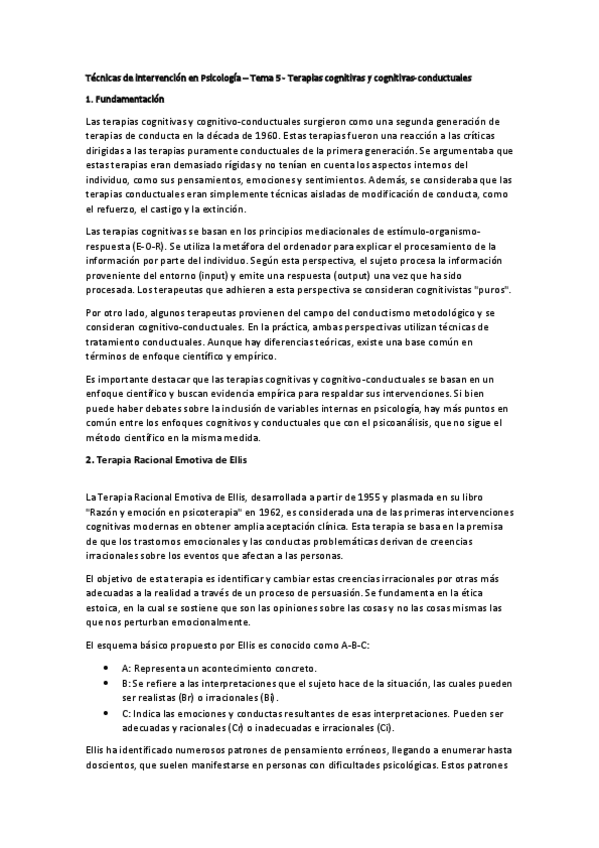 Técnicas de Intervención en Psicología – Tema 5 - Terapias cognitivas y cognitivas-conductuales

1. Fundamentación

Las terapias cognitivas y cognitivo-conductuales surgieron como una segunda generación de terapias de conducta en la década de 1960. Estas terapias fueron una reacción a las críticas dirigidas a las terapias puramente conductuales de la primera generación. Se argumentaba que estas terapias eran demasiado rígidas y no tenían en cuenta los aspectos internos del individuo, como sus pensamientos, emociones y sentimientos. Además, se consideraba que las terapias conductuales eran simplemente técnicas aisladas de modificación de conducta, como el refuerzo, el castigo y la extinción.

Las terapias cognitivas se basan en los principios mediacionales de estímulo-organismo-respuesta (E-O-R). Se utiliza la metáfora del ordenador para explicar el procesamiento de la información por parte del individuo. Según esta perspectiva, el sujeto procesa la información proveniente del entorno (input) y emite una respuesta (output) una vez que ha sido procesada. Los terapeutas que adhieren a esta perspectiva se consideran cognitivistas "puros".

Por otro lado, algunos terapeutas provienen del campo del conductismo metodológico y se consideran cognitivo-conductuales. En la práctica, ambas perspectivas utilizan técnicas de tratamiento conductuales. Aunque hay diferencias teóricas, existe una base común en términos de enfoque científico y empírico.

Es importante destacar que las terapias cognitivas y cognitivo-conductuales se basan en un enfoque científico y buscan evidencia empírica para respaldar sus intervenciones. Si bien puede haber debates sobre la inclusión de variables internas en psicología, hay más puntos en común entre los enfoques cognitivos y conductuales que con el psicoanálisis, que no sigue el método científico en la misma medida.

2. Terapia Racional Emotiva de Ellis

La Terapia Racional Emotiva de Ellis, desarrollada a partir de 1955 y plasmada en su libro "Razón y emoción en psicoterapia" en 1962, es considerada una de las primeras intervenciones cognitivas modernas en obtener amplia aceptación clínica. Esta terapia se basa en la premisa de que los trastornos emocionales y las conductas problemáticas derivan de creencias irracionales sobre los eventos que afectan a las personas.

El objetivo de esta terapia es identificar y cambiar estas creencias irracionales por otras más adecuadas a la realidad a través de un proceso de persuasión. Se fundamenta en la ética estoica, en la cual se sostiene que son las opiniones sobre las cosas y no las cosas mismas las que nos perturban emocionalmente.

El esquema básico propuesto por Ellis es conocido como A-B-C:

• A: Representa un acontecimiento concreto.
• B: Se refiere a las interpretaciones que el sujeto hace de la situación, las cuales pueden ser realistas (Br) o irracionales (Bi).
• C: Indica las emociones y conductas resultantes de esas interpretaciones. Pueden ser adecuadas y racionales (Cr) o inadecuadas e irracionales (Ci).

Ellis ha identificado numerosos patrones de pensamiento erróneos, llegando a enumerar hasta doscientos, que suelen manifestarse en personas con dificultades psicológicas. Estos patrones